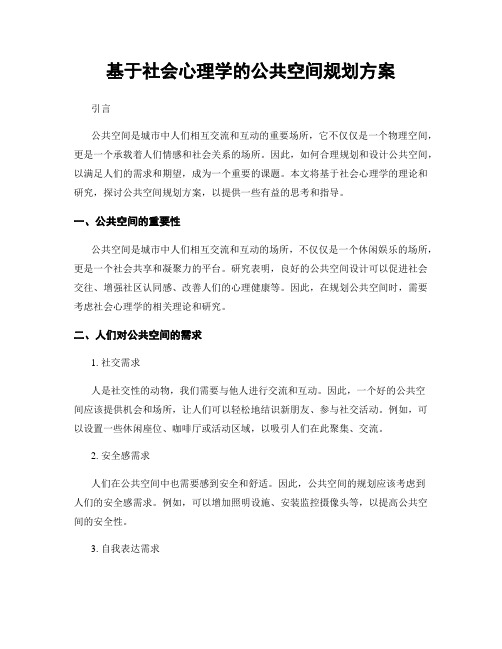 基于社会心理学的公共空间规划方案

引言

公共空间是城市中人们相互交流和互动的重要场所，它不仅仅是一个物理空间，更是一个承载着人们情感和社会关系的场所。因此，如何合理规划和设计公共空间，以满足人们的需求和期望，成为一个重要的课题。本文将基于社会心理学的理论和研究，探讨公共空间规划方案，以提供一些有益的思考和指导。

一、公共空间的重要性

公共空间是城市中人们相互交流和互动的场所，不仅仅是一个休闲娱乐的场所，更是一个社会共享和凝聚力的平台。研究表明，良好的公共空间设计可以促进社会交往、增强社区认同感、改善人们的心理健康等。因此，在规划公共空间时，需要考虑社会心理学的相关理论和研究。

二、人们对公共空间的需求

1. 社交需求

人是社交性的动物，我们需要与他人进行交流和互动。因此，一个好的公共空间应该提供机会和场所，让人们可以轻松地结识新朋友、参与社交活动。例如，可以设置一些休闲座位、咖啡厅或活动区域，以吸引人们在此聚集、交流。

2. 安全感需求

人们在公共空间中也需要感到安全和舒适。因此，公共空间的规划应该考虑到人们的安全感需求。例如，可以增加照明设施、安装监控摄像头等，以提高公共空间的安全性。

3. 自我表达需求